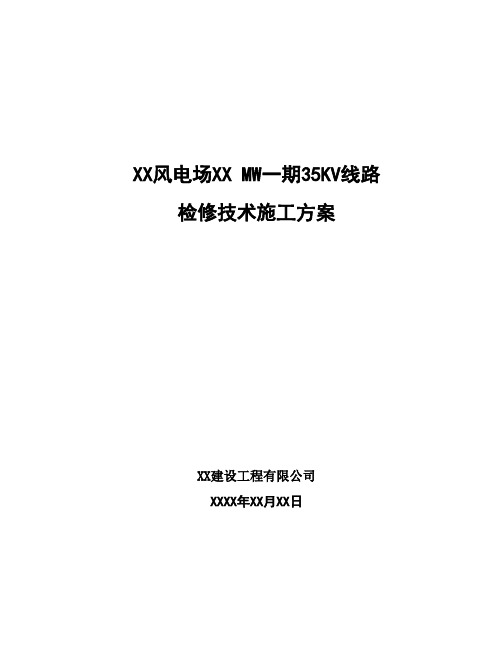 XX风电场XX MW一期35KV线路

检修技术施工方案

XX建设工程有限公司

XXXX年XX月XX日